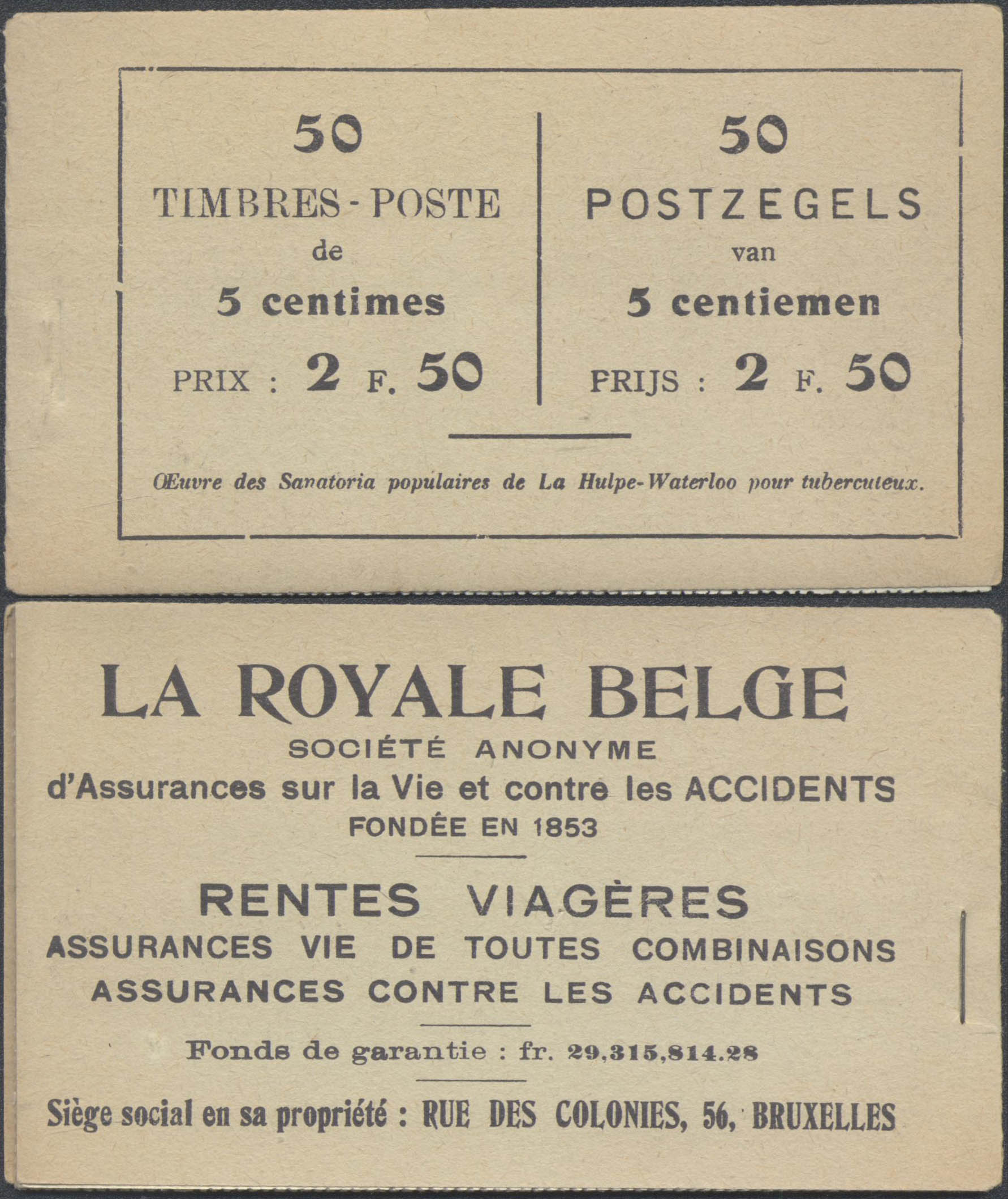 50

TIMBRES - POSTE

de

5 centimes

PRIX : 2 F. 50

50

POSTZEGELS

van

5 centiemen

PRIJS : 2 F. 50

Œuvre des Sanatoria populaires de La Hulpe-Waterloo pour tuberculeux.

LA ROYALE BELGE

SOCIÉTÉ ANONYME

d'Assurances sur la Vie et contre les ACCIDENTS

FONDÉE EN 1853

RENTES VIAGÈRES

ASSURANCES VIE DE TOUTES COMBINAISONS

ASSURANCES CONTRE LES ACCIDENTS

Fonds de garantie : fr. 29,315,814.28

Siège social en sa propriété : RUE DES COLONIES, 56, BRUXELLES